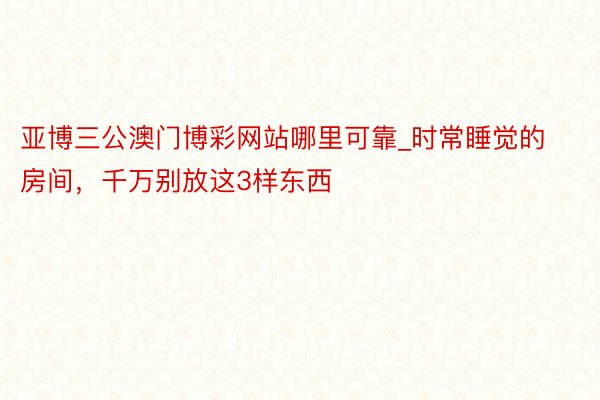 亚博三公澳门博彩网站哪里可靠_时常睡觉的房间，千万别放这3样东西